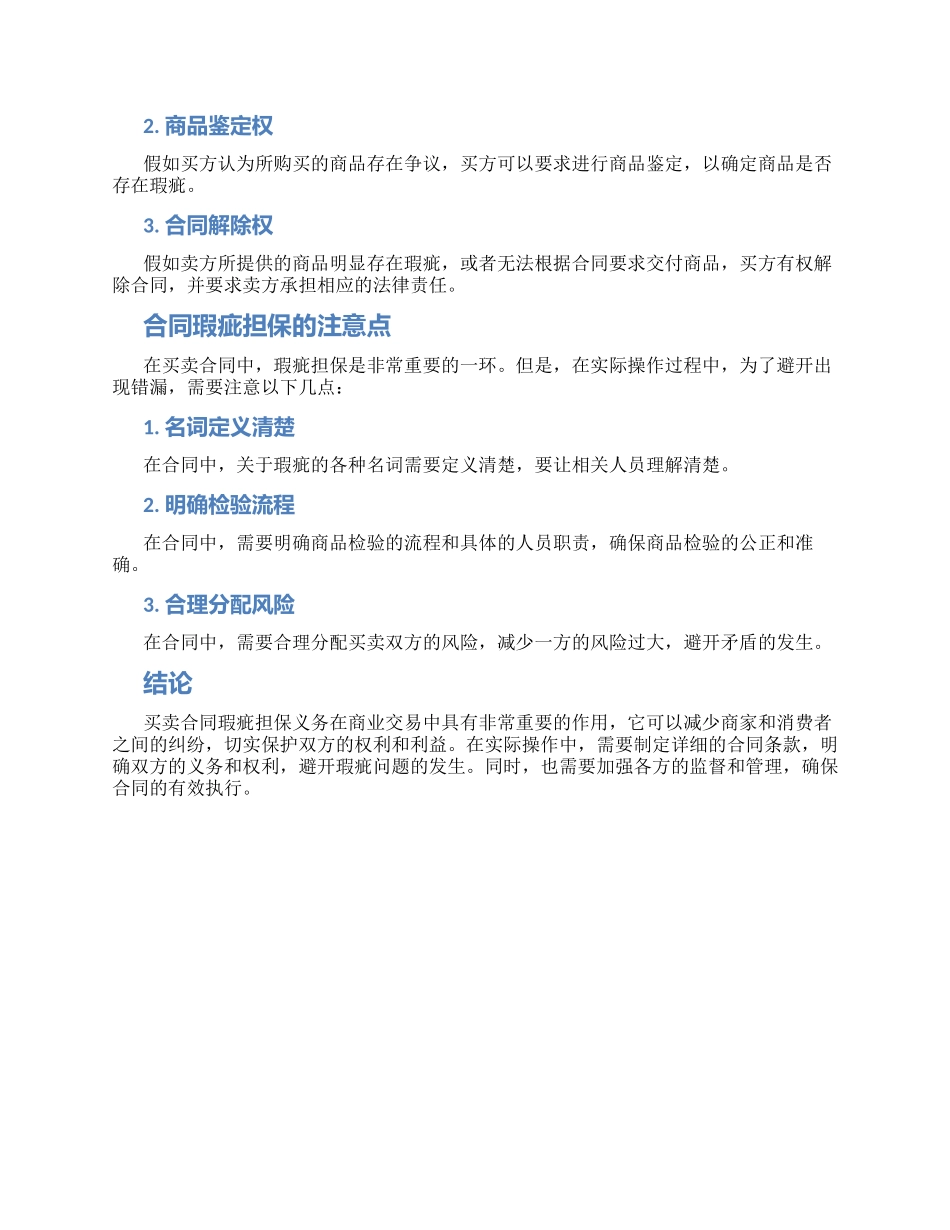 2. 商品鉴定权

假如买方认为所购买的商品存在争议，买方可以要求进行商品鉴定，以确定商品是否存在瑕疵。

3. 合同解除权

假如卖方所提供的商品明显存在瑕疵，或者无法根据合同要求交付商品，买方有权解除合同，并要求卖方承担相应的法律责任。

合同瑕疵担保的注意点

在买卖合同中，瑕疵担保是非常重要的一环。但是，在实际操作过程中，为了避开出现错漏，需要注意以下几点：

1. 名词定义清楚

在合同中，关于瑕疵的各种名词需要定义清楚，要让相关人员理解清楚。

2. 明确检验流程

在合同中，需要明确商品检验的流程和具体的人员职责，确保商品检验的公正和准确。

3. 合理分配风险

在合同中，需要合理分配买卖双方的风险，减少一方的风险过大，避开矛盾的发生。

结论

买卖合同瑕疵担保义务在商业交易中具有非常重要的作用，它可以减少商家和消费者之间的纠纷，切实保护双方的权利和利益。在实际操作中，需要制定详细的合同条款，明确双方的义务和权利，避开瑕疵问题的发生。同时，也需要加强各方的监督和管理，确保合同的有效执行。